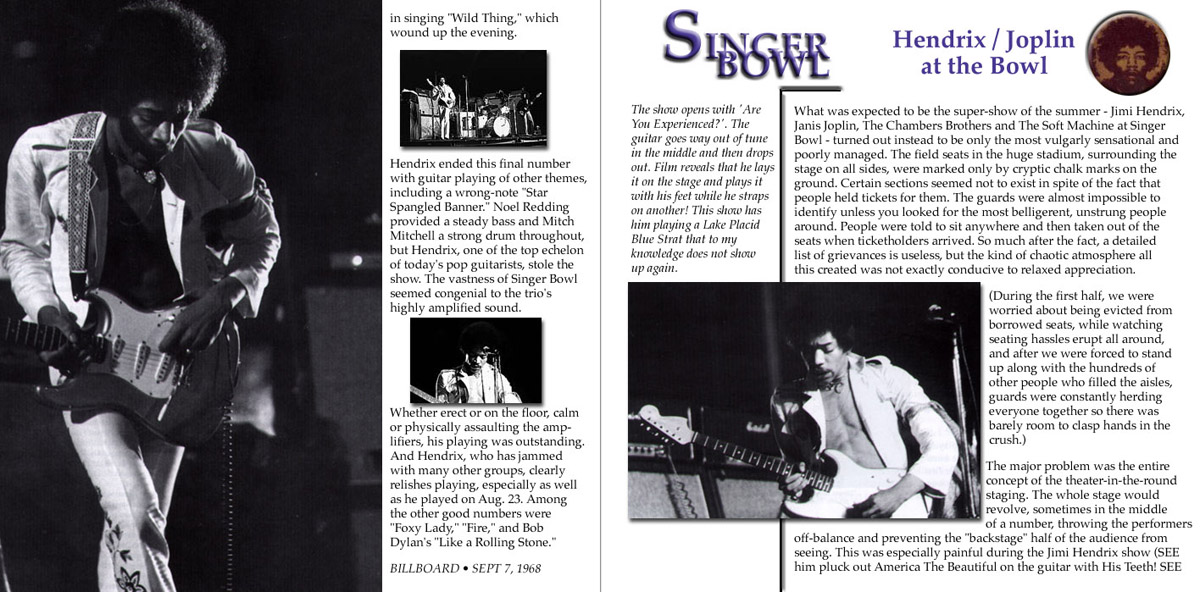 in singing "Wild Thing," which wound up the evening.

Hendrix ended this final number with guitar playing of other themes, including a wrong-note "Star Spangled Banner." Noel Redding provided a steady bass and Mitch Mitchell a strong drum throughout, but Hendrix, one of the top echelon of today's pop guitarists, stole the show. The vastness of Singer Bowl seemed congenial to the trio's highly amplified sound.

Whether erect or on the floor, calm or physically assaulting the amplifiers, his playing was outstanding. And Hendrix, who has jammed with many other groups, clearly relishes playing, especially as well as he played on Aug. 23. Among the other good numbers were "Foxy Lady," "Fire," and Bob Dylan's "Like a Rolling Stone."

BILLBOARD • SEPT 7, 1968

SINGER BOWL

Hendrix / Joplin at the Bowl

The show opens with 'Are You Experienced?'. The guitar goes way out of tune in the middle and then drops out. Film reveals that he lays it on the stage and plays it with his feet while he straps on another! This show has him playing a Lake Placid Blue Strat that to my knowledge does not show up again.

What was expected to be the super-show of the summer - Jimi Hendrix, Janis Joplin, The Chambers Brothers and The Soft Machine at Singer Bowl - turned out instead to be only the most vulgarly sensational and poorly managed. The field seats in the huge stadium, surrounding the stage on all sides, were marked only by cryptic chalk marks on the ground. Certain sections seemed not to exist in spite of the fact that people held tickets for them. The guards were almost impossible to identify unless you looked for the most belligerent, unstrung people around. People were told to sit anywhere and then taken out of the seats when ticketholders arrived. So much after the fact, a detailed list of grievances is useless, but the kind of chaotic atmosphere all this created was not exactly conducive to relaxed appreciation.

(During the first half, we were worried about being evicted from borrowed seats, while watching seating hassles erupt all around, and after we were forced to stand up along with the hundreds of other people who filled the aisles, guards were constantly herding everyone together so there was barely room to clasp hands in the crush.)

The major problem was the entire concept of the theater-in-the-round staging. The whole stage would revolve, sometimes in the middle of a number, throwing the performers off-balance and preventing the "backstage" half of the audience from seeing. This was especially painful during the Jimi Hendrix show (SEE him pluck out America The Beautiful on the guitar with His Teeth! SEE